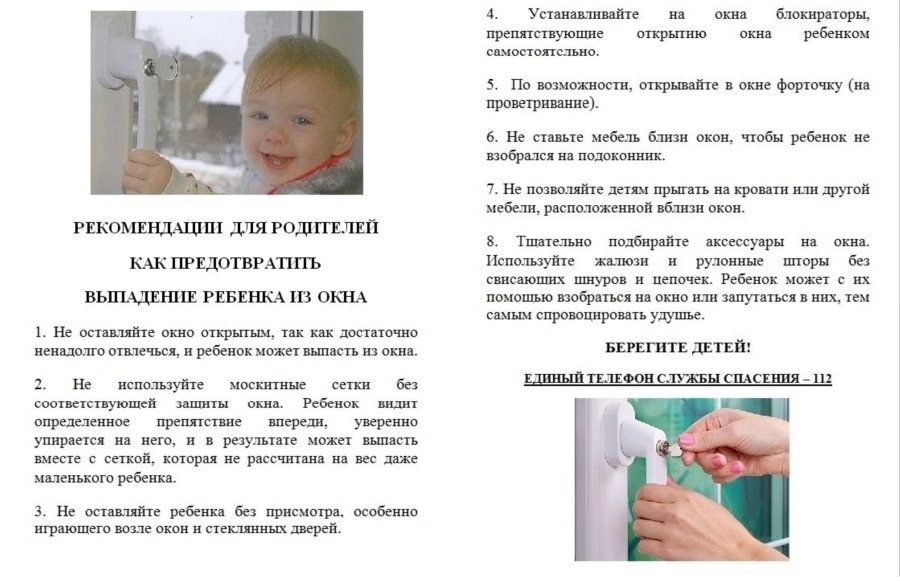 РЕКОМЕНДАЦИИ ДЛЯ РОДИТЕЛЕЙ

КАК ПРЕДОТВРАТИТЬ

ВЫПАДЕНИЕ РЕБЕНКА ИЗ ОКНА

1. Не оставляйте окно открытым, так как достаточно ненадолго отвлечься, и ребенок может выпасть из окна.

2. Не используйте москитные сетки без соответствующей защиты окна. Ребенок видит определенное препятствие впереди, уверенно упирается на него, и в результате может выпасть вместе с сеткой, которая не рассчитана на вес даже маленького ребенка.

3. Не оставляйте ребенка без присмотра, особенно играющего возле окон и стеклянных дверей.

4. Устанавливайте на окна блокираторы, препятствующие открытию окна ребенком самостоятельно.

5. По возможности, открывайте в окне форточку (на проветривание).

6. Не ставьте мебель близи окон, чтобы ребенок не взобрался на подоконник.

7. Не позволяйте детям прыгать на кровати или другой мебели, расположенной вблизи окон.

8. Тщательно подбирайте аксессуары на окна. Используйте жалюзи и рулонные шторы без свисающих шнуров и цепочек. Ребенок может с их помощью взобраться на окно или запутаться в них, тем самым спровоцировать удушье.

БЕРЕГИТЕ ДЕТЕЙ!

ЕДИНЫЙ ТЕЛЕФОН СЛУЖБЫ СПАСЕНИЯ – 112